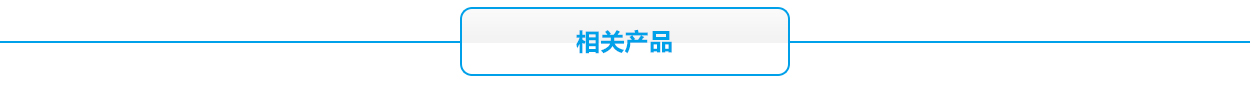 相关产品